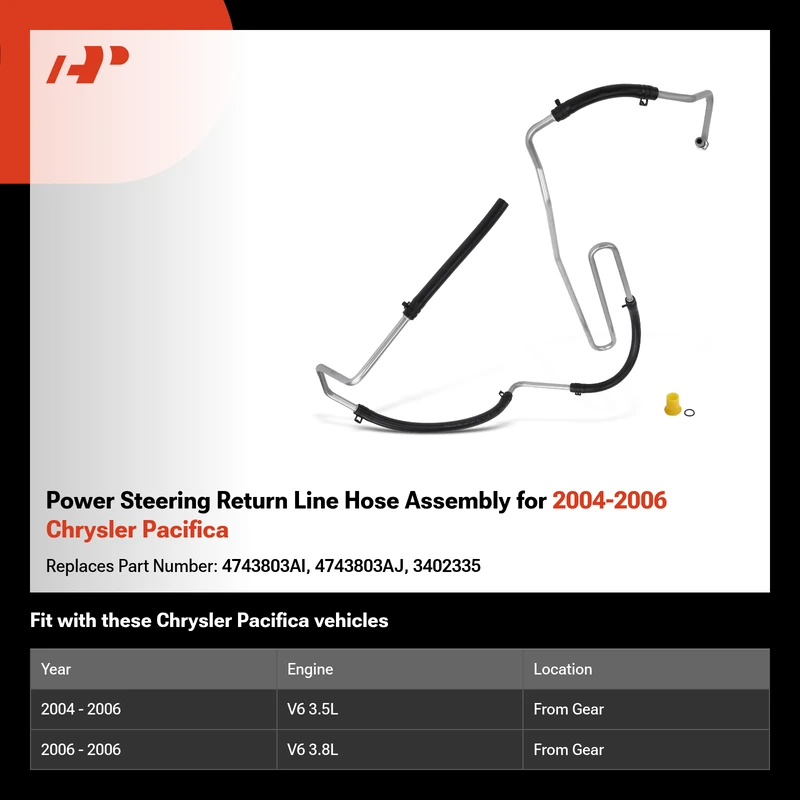 Power Steering Return Line Hose Assembly for 2004-2006 Chrysler Pacifica

Replaces Part Number: 4743803AI, 4743803AJ, 3402335

Fit with these Chrysler Pacifica vehicles

| Year | Engine | Location |
|---|---|---|
| 2004 - 2006 | V6 3.5L | From Gear |
| 2006 - 2006 | V6 3.8L | From Gear |